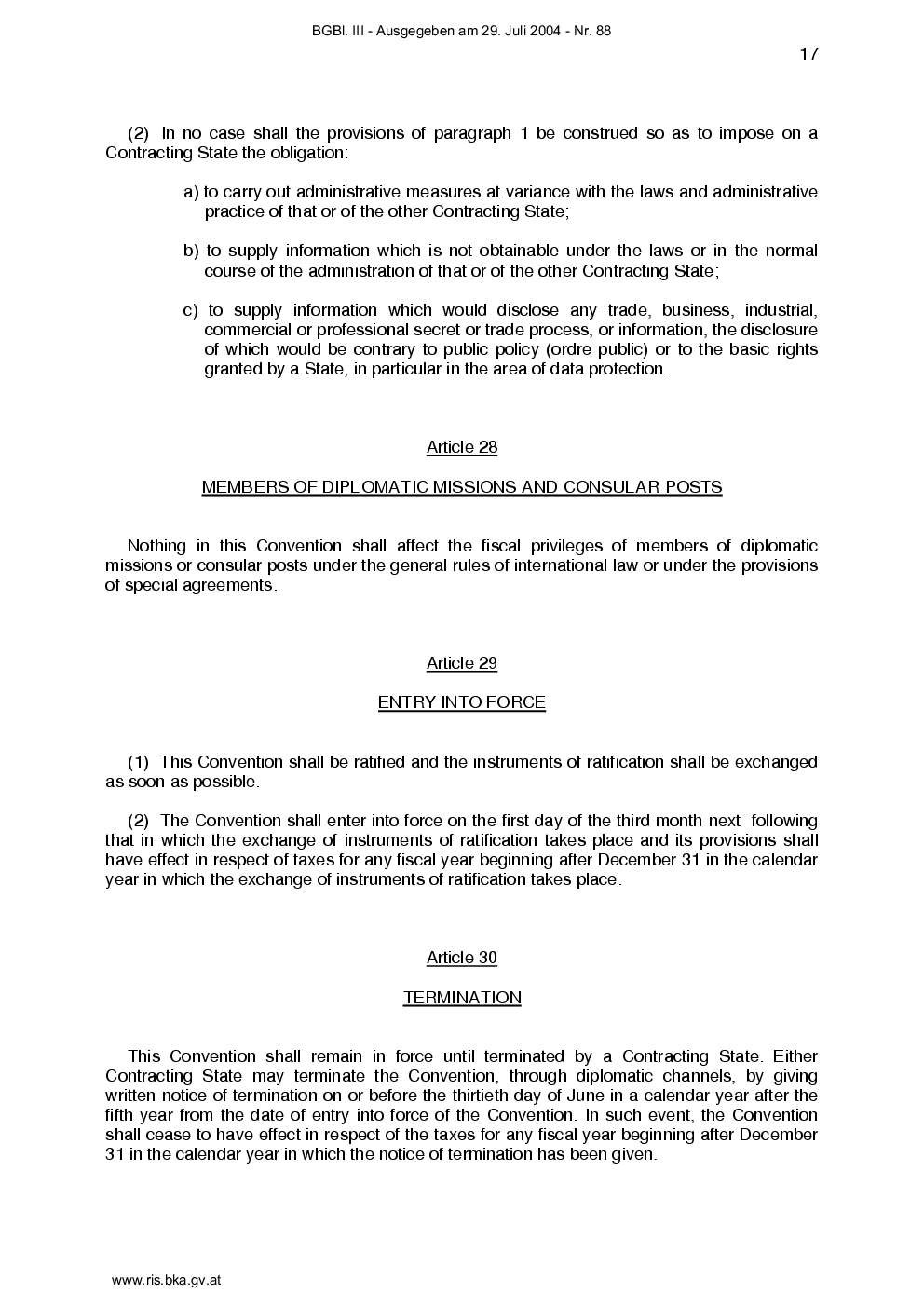 BGBl. III - Ausgegeben am 29. Juli 2004 - Nr. 88

17

(2) In no case shall the provisions of paragraph 1 be construed so as to impose on a Contracting State the obligation:

a) to carry out administrative measures at variance with the laws and administrative practice of that or of the other Contracting State;

b) to supply information which is not obtainable under the laws or in the normal course of the administration of that or of the other Contracting State;

c) to supply information which would disclose any trade, business, industrial, commercial or professional secret or trade process, or information, the disclosure of which would be contrary to public policy (ordre public) or to the basic rights granted by a State, in particular in the area of data protection.

Article 28

MEMBERS OF DIPLOMATIC MISSIONS AND CONSULAR POSTS

Nothing in this Convention shall affect the fiscal privileges of members of diplomatic missions or consular posts under the general rules of international law or under the provisions of special agreements.

Article 29

ENTRY INTO FORCE

(1) This Convention shall be ratified and the instruments of ratification shall be exchanged as soon as possible.

(2) The Convention shall enter into force on the first day of the third month next following that in which the exchange of instruments of ratification takes place and its provisions shall have effect in respect of taxes for any fiscal year beginning after December 31 in the calendar year in which the exchange of instruments of ratification takes place.

Article 30

TERMINATION

This Convention shall remain in force until terminated by a Contracting State. Either Contracting State may terminate the Convention, through diplomatic channels, by giving written notice of termination on or before the thirtieth day of June in a calendar year after the fifth year from the date of entry into force of the Convention. In such event, the Convention shall cease to have effect in respect of the taxes for any fiscal year beginning after December 31 in the calendar year in which the notice of termination has been given.

www.ris.bka.gv.at